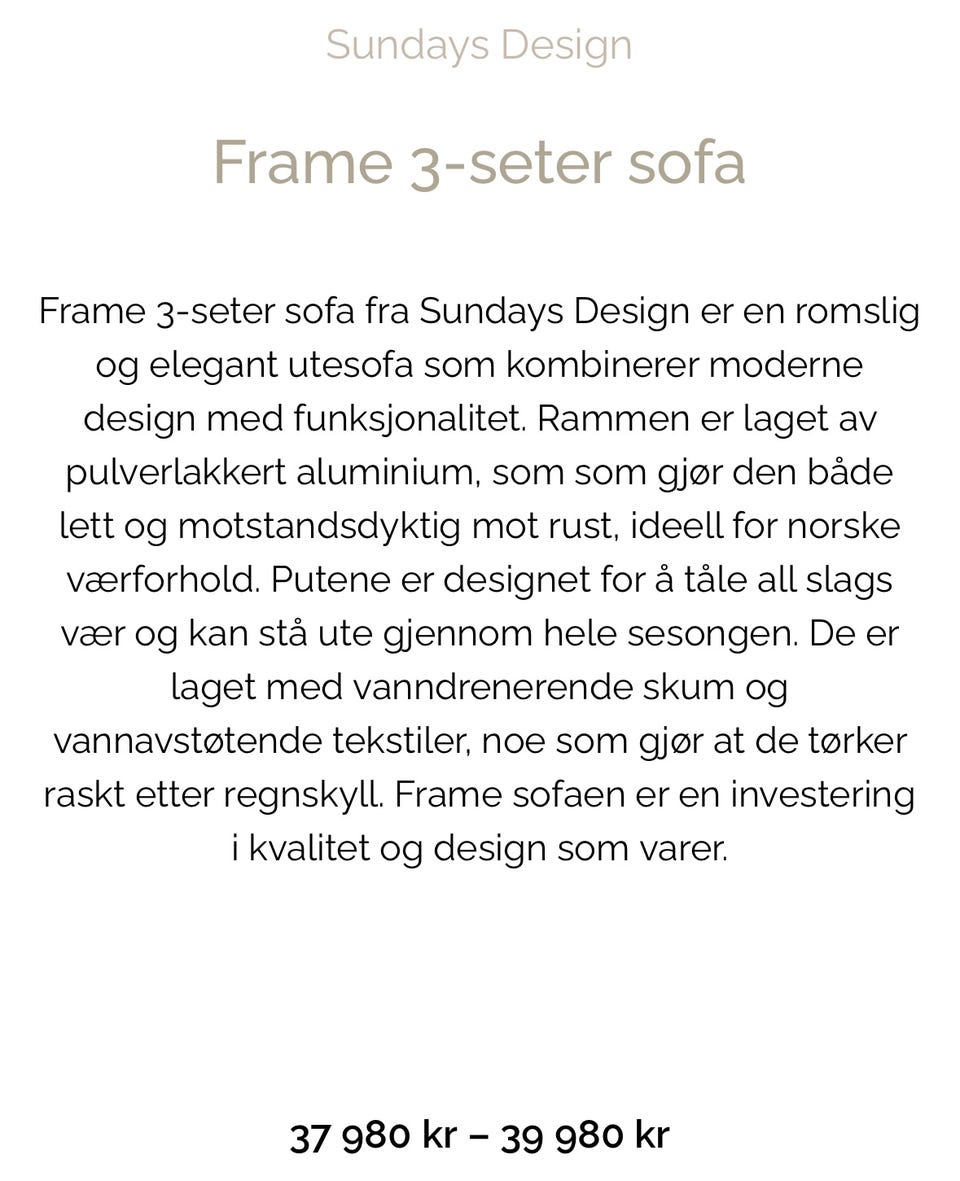 Sundays Design

Frame 3-seter sofa

Frame 3-seter sofa fra Sundays Design er en romslig og elegant utesofa som kombinerer moderne design med funksjonalitet. Rammen er laget av pulverlakkert aluminium, som som gjør den både lett og motstandsdyktig mot rust, ideell for norske værforhold. Putene er designet for å tåle all slags vær og kan stå ute gjennom hele sesongen. De er laget med vanndrenerende skum og vannavstøtende tekstiler, noe som gjør at de tørker raskt etter regnskyll. Frame sofaen er en investering i kvalitet og design som varer.

37 980 kr – 39 980 kr